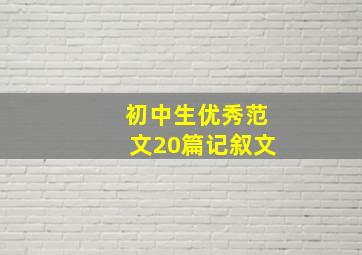 初中生优秀范文20篇记叙文